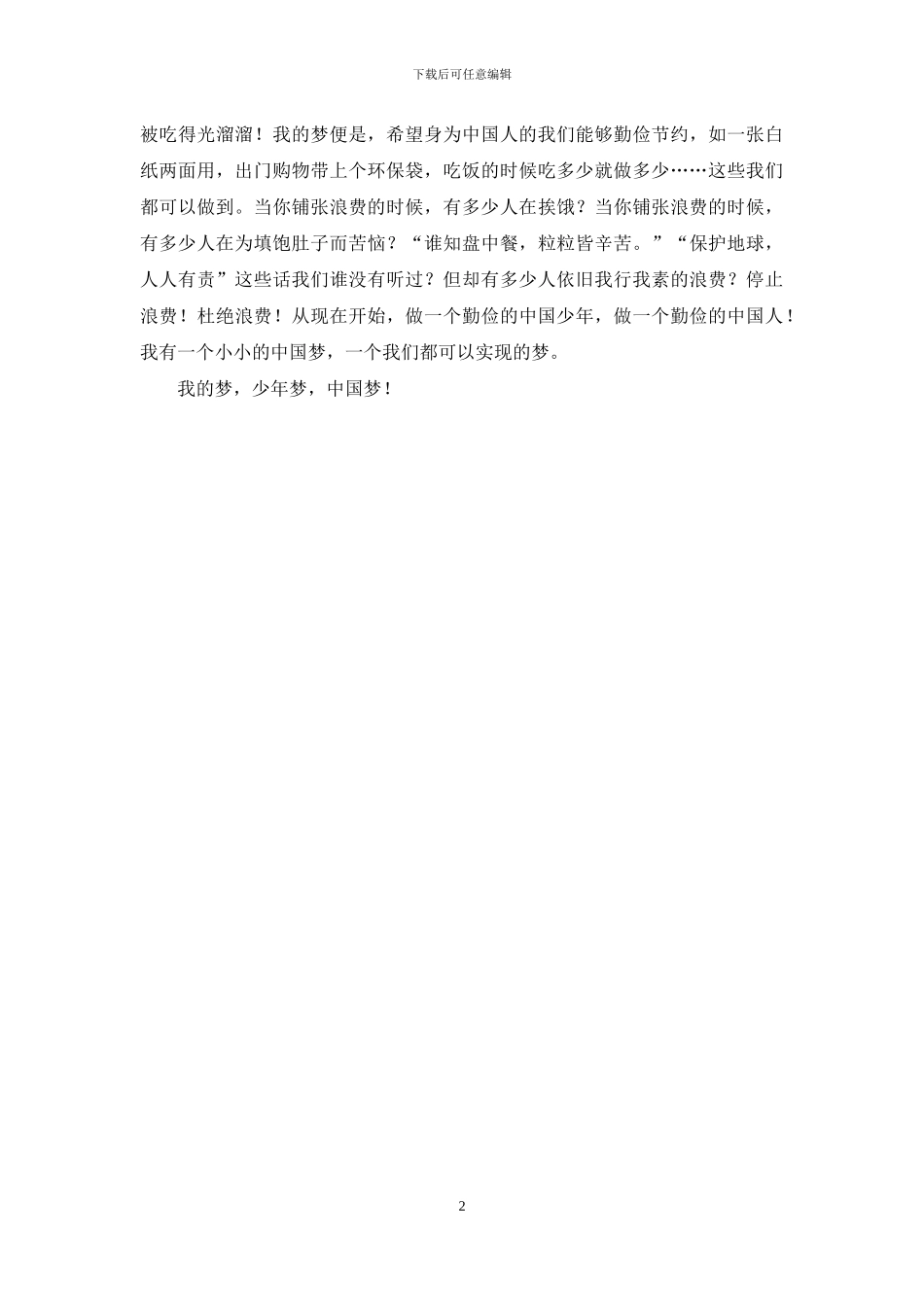 下载后可任意编辑

被吃得光溜溜！我的梦便是，希望身为中国人的我们能够勤俭节约，如一张白纸两面用，出门购物带上个环保袋，吃饭的时候吃多少就做多少……这些我们都可以做到。当你铺张浪费的时候，有多少人在挨饿？当你铺张浪费的时候，有多少人在为填饱肚子而苦恼？“谁知盘中餐，粒粒皆辛苦。”“保护地球，人人有责”这些话我们谁没有听过？但却有多少人依旧我行我素的浪费？停止浪费！杜绝浪费！从现在开始，做一个勤俭的中国少年，做一个勤俭的中国人！我有一个小小的中国梦，一个我们都可以实现的梦。

我的梦，少年梦，中国梦！

2